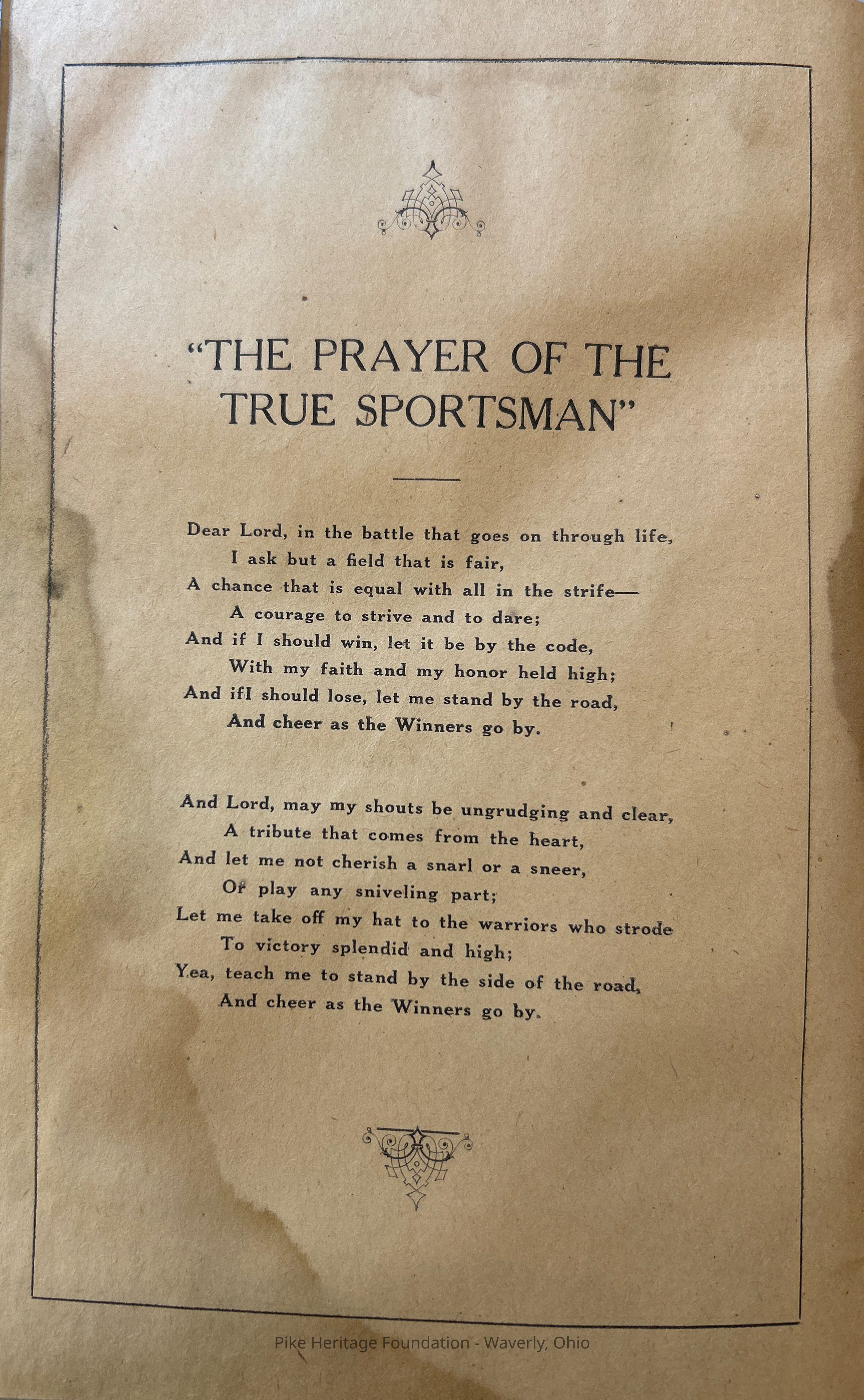 "THE PRAYER OF THE TRUE SPORTSMAN"

Dear Lord, in the battle that goes on through life,
I ask but a field that is fair,
A chance that is equal with all in the strife—
A courage to strive and to dare;
And if I should win, let it be by the code,
With my faith and my honor held high;
And ifI should lose, let me stand by the road,
And cheer as the Winners go by.

And Lord, may my shouts be ungrudging and clear,
A tribute that comes from the heart,
And let me not cherish a snarl or a sneer,
Or play any sniveling part;
Let me take off my hat to the warriors who strode
To victory splendid and high;
Yea, teach me to stand by the side of the road,
And cheer as the Winners go by.

Pike Heritage Foundation - Waverly, Ohio